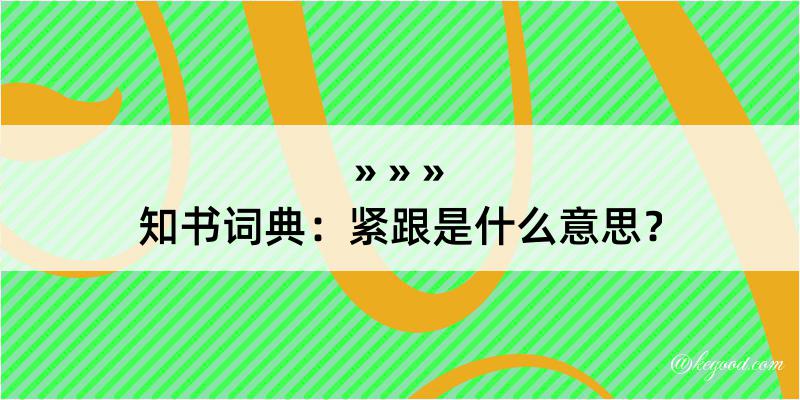 » » »
知书词典：紧跟是什么意思？

@kegood.com